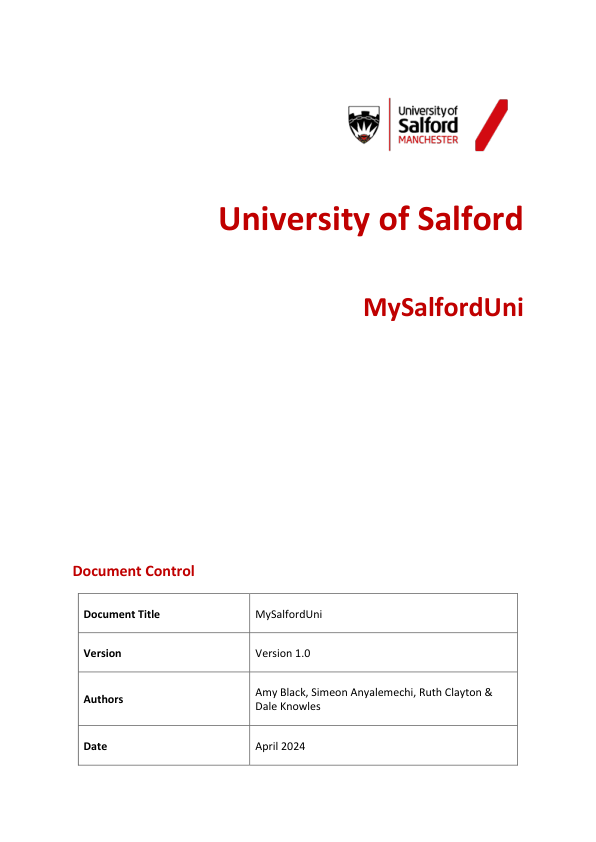 University of Salford
MANCHESTER

University of Salford

MySalfordUni

Document Control

| Document Title | MySalfordUni |
|---|---|
| Version | Version 1.0 |
| Authors | Amy Black, Simeon Anyalemechi, Ruth Clayton & Dale Knowles |
| Date | April 2024 |